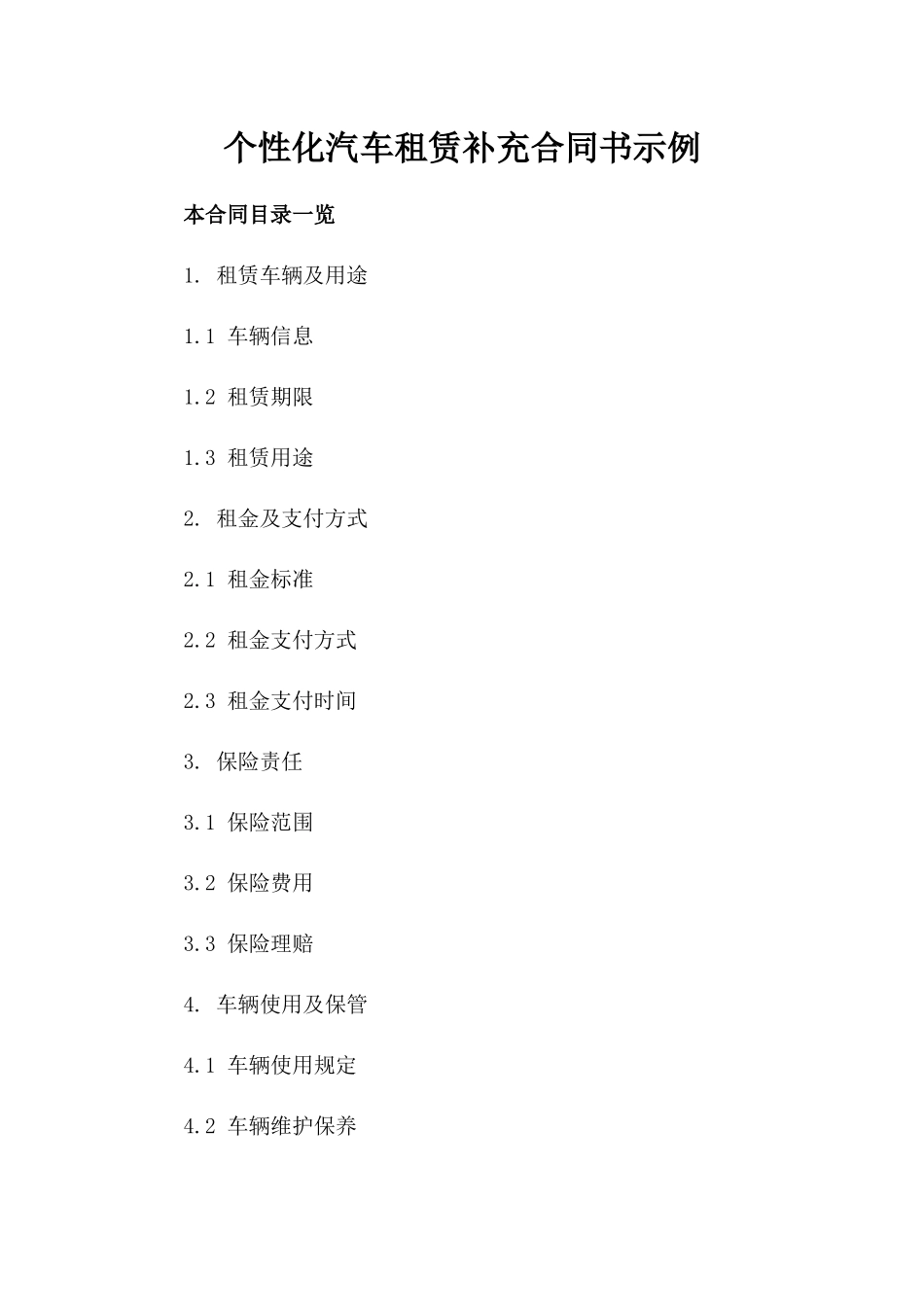 个性化汽车租赁补充合同书示例

本合同目录一览

1. 租赁车辆及用途

1.1 车辆信息

1.2 租赁期限

1.3 租赁用途

2. 租金及支付方式

2.1 租金标准

2.2 租金支付方式

2.3 租金支付时间

3. 保险责任

3.1 保险范围

3.2 保险费用

3.3 保险理赔

4. 车辆使用及保管

4.1 车辆使用规定

4.2 车辆维护保养